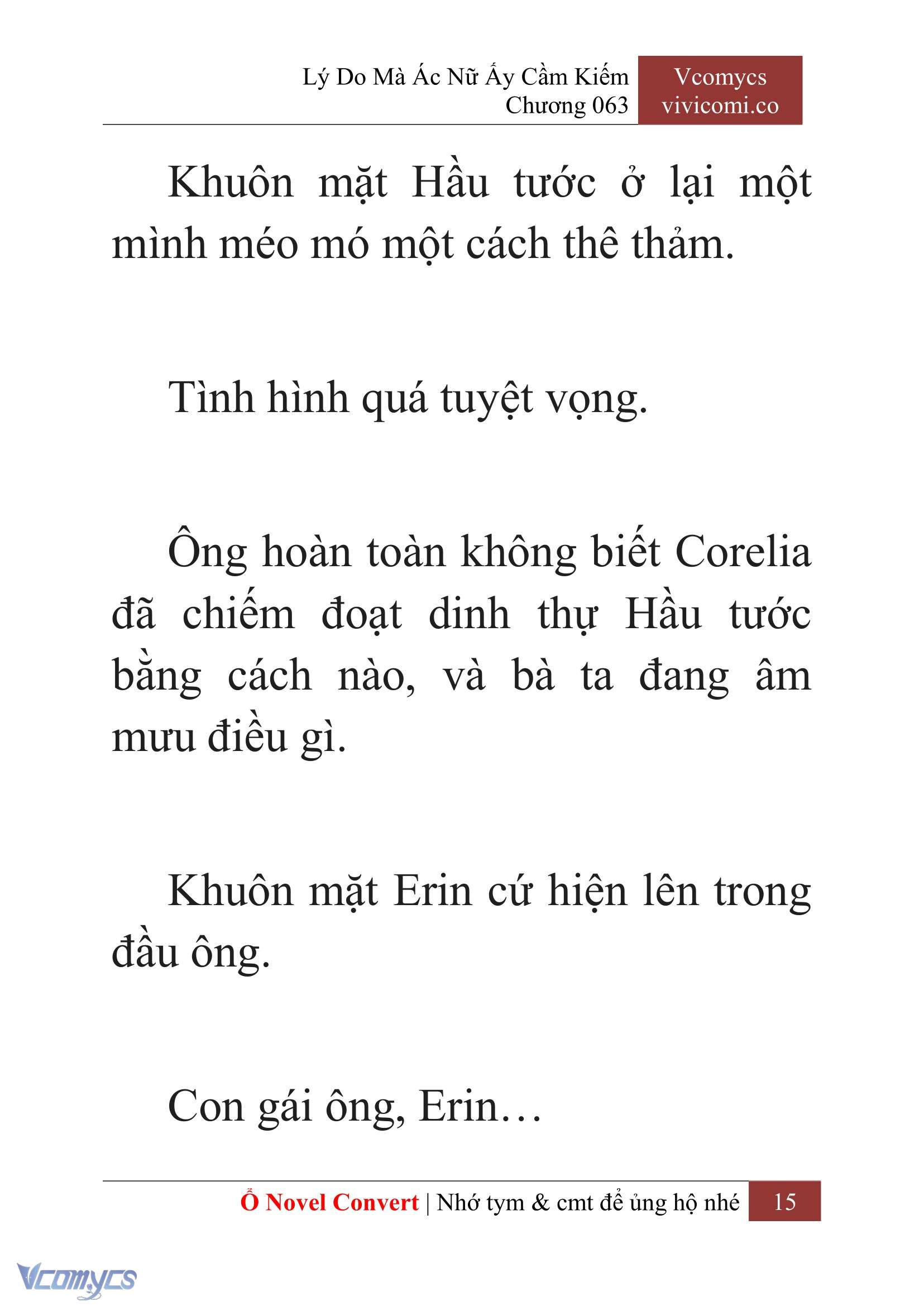 Lý Do Mà Ác Nữ Ấy Cầm Kiếm
Chương 063

Vcomycs
vivicomi.co

Khuôn mặt Hầu tước ở lại một mình méo mó một cách thê thảm.

Tình hình quá tuyệt vọng.

Ông hoàn toàn không biết Corelia đã chiếm đoạt dinh thự Hầu tước bằng cách nào, và bà ta đang âm mưu điều gì.

Khuôn mặt Erin cứ hiện lên trong đầu ông.

Con gái ông, Erin…

Ổ Novel Convert | Nhớ tym & cmt để ủng hộ nhé 15

Vcomycs